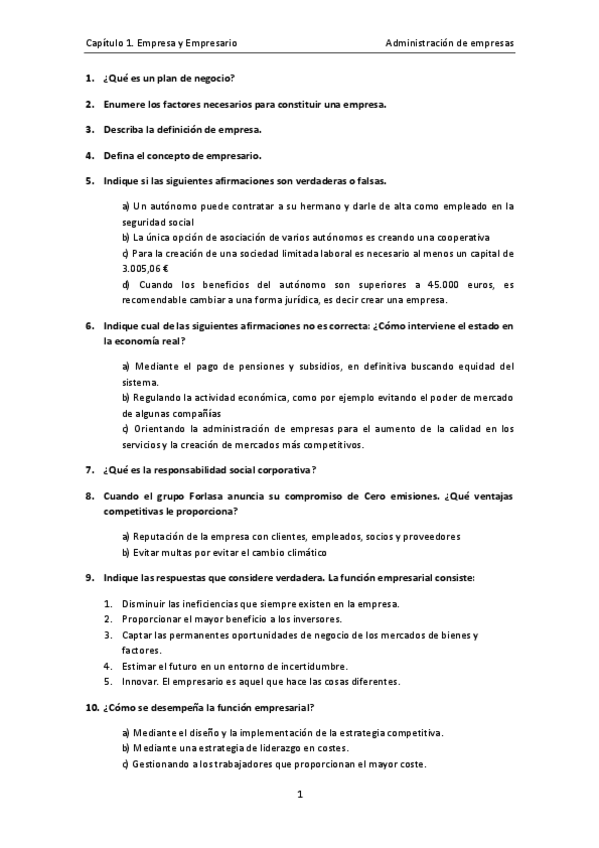 Capítulo 1. Empresa y Empresario

Administración de empresas

1. ¿Qué es un plan de negocio?

2. Enumere los factores necesarios para constituir una empresa.

3. Describa la definición de empresa.

4. Defina el concepto de empresario.

5. Indique si las siguientes afirmaciones son verdaderas o falsas.

a) Un autónomo puede contratar a su hermano y darle de alta como empleado en la seguridad social
b) La única opción de asociación de varios autónomos es creando una cooperativa
c) Para la creación de una sociedad limitada laboral es necesario al menos un capital de 3.005,06 €
d) Cuando los beneficios del autónomo son superiores a 45.000 euros, es recomendable cambiar a una forma jurídica, es decir crear una empresa.

6. Indique cual de las siguientes afirmaciones no es correcta: ¿Cómo interviene el estado en la economía real?

a) Mediante el pago de pensiones y subsidios, en definitiva buscando equidad del sistema.
b) Regulando la actividad económica, como por ejemplo evitando el poder de mercado de algunas compañías
c) Orientando la administración de empresas para el aumento de la calidad en los servicios y la creación de mercados más competitivos.

7. ¿Qué es la responsabilidad social corporativa?

8. Cuando el grupo Forlasa anuncia su compromiso de Cero emisiones. ¿Qué ventajas competitivas le proporciona?

a) Reputación de la empresa con clientes, empleados, socios y proveedores
b) Evitar multas por evitar el cambio climático

9. Indique las respuestas que considere verdadera. La función empresarial consiste:

1. Disminuir las ineficiencias que siempre existen en la empresa.
2. Proporcionar el mayor beneficio a los inversores.
3. Captar las permanentes oportunidades de negocio de los mercados de bienes y factores.
4. Estimar el futuro en un entorno de incertidumbre.
5. Innovar. El empresario es aquel que hace las cosas diferentes.

10. ¿Cómo se desempeña la función empresarial?

a) Mediante el diseño y la implementación de la estrategia competitiva.
b) Mediante una estrategia de liderazgo en costes.
c) Gestionando a los trabajadores que proporcionan el mayor coste.

1